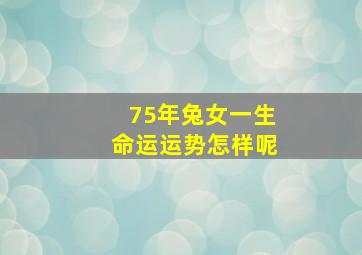 75年兔女一生
命运运势怎样呢